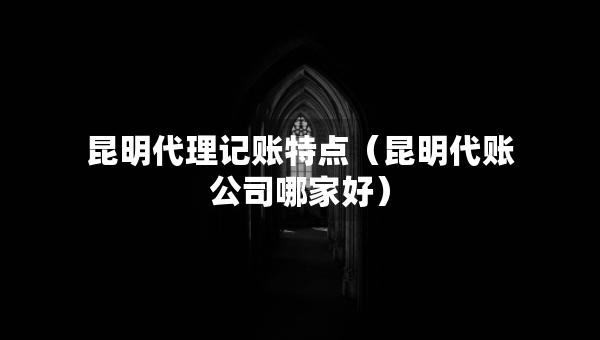 昆明代理记账特点（昆明代账公司哪家好）